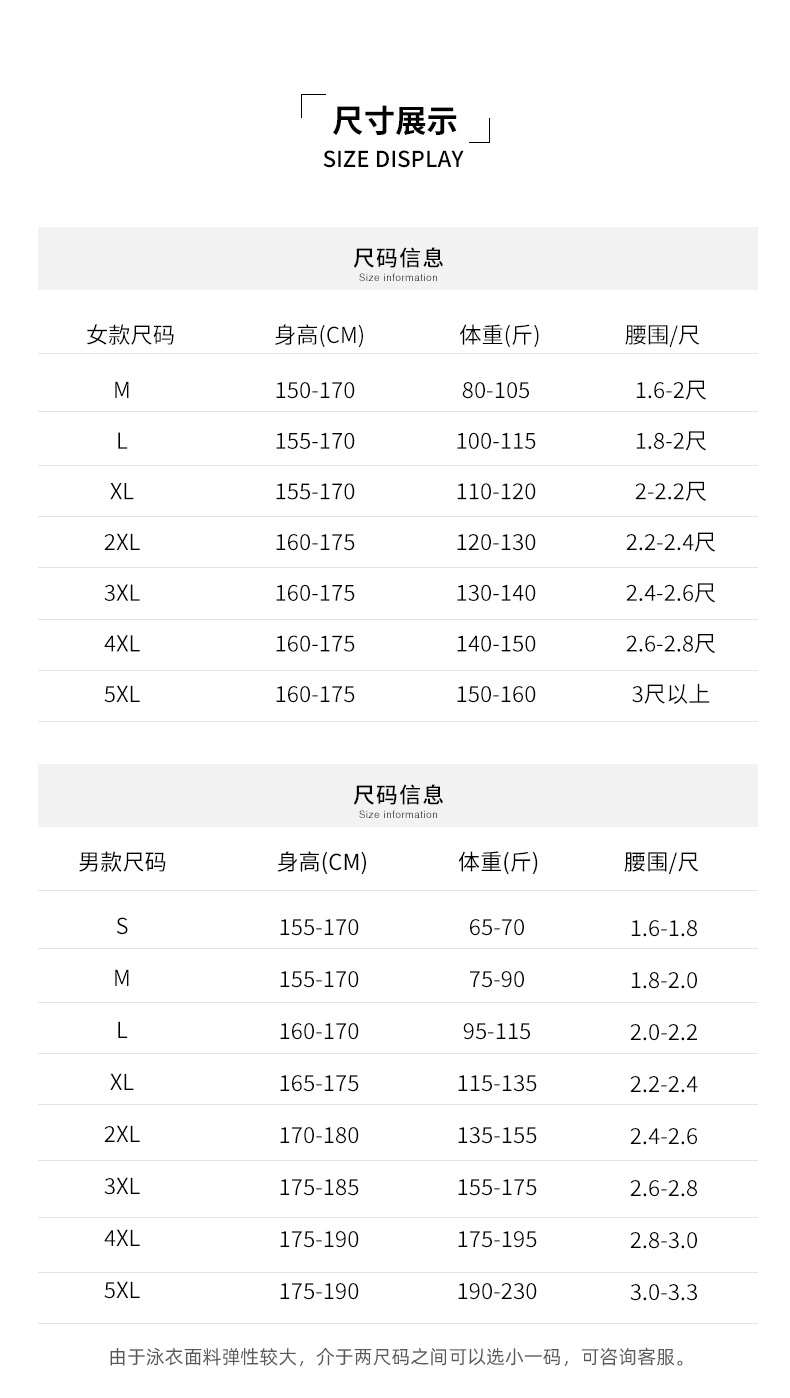 尺寸展示
SIZE DISPLAY

尺码信息
Size information

| 女款尺码 | 身高(CM) | 体重(斤) | 腰围/尺 |
|---|---|---|---|
| M | 150-170 | 80-105 | 1.6-2尺 |
| L | 155-170 | 100-115 | 1.8-2尺 |
| XL | 155-170 | 110-120 | 2-2.2尺 |
| 2XL | 160-175 | 120-130 | 2.2-2.4尺 |
| 3XL | 160-175 | 130-140 | 2.4-2.6尺 |
| 4XL | 160-175 | 140-150 | 2.6-2.8尺 |
| 5XL | 160-175 | 150-160 | 3尺以上 |

尺码信息
Size information

| 男款尺码 | 身高(CM) | 体重(斤) | 腰围/尺 |
|---|---|---|---|
| S | 155-170 | 65-70 | 1.6-1.8 |
| M | 155-170 | 75-90 | 1.8-2.0 |
| L | 160-170 | 95-115 | 2.0-2.2 |
| XL | 165-175 | 115-135 | 2.2-2.4 |
| 2XL | 170-180 | 135-155 | 2.4-2.6 |
| 3XL | 175-185 | 155-175 | 2.6-2.8 |
| 4XL | 175-190 | 175-195 | 2.8-3.0 |
| 5XL | 175-190 | 190-230 | 3.0-3.3 |

由于泳衣面料弹性较大，介于两尺码之间可以选小一码，可咨询客服。